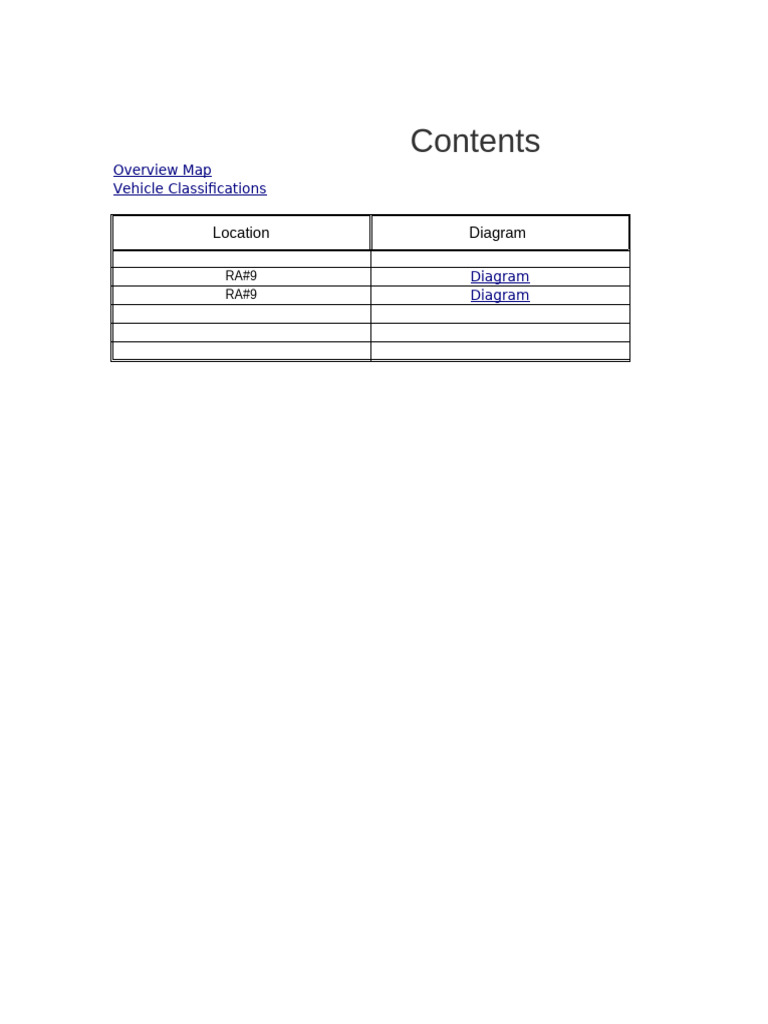 Contents

Overview Map
Vehicle Classifications

| Location | Diagram |
|---|---|
| | |
| RA#9 | Diagram |
| RA#9 | Diagram |
| | |
| | |
| | |